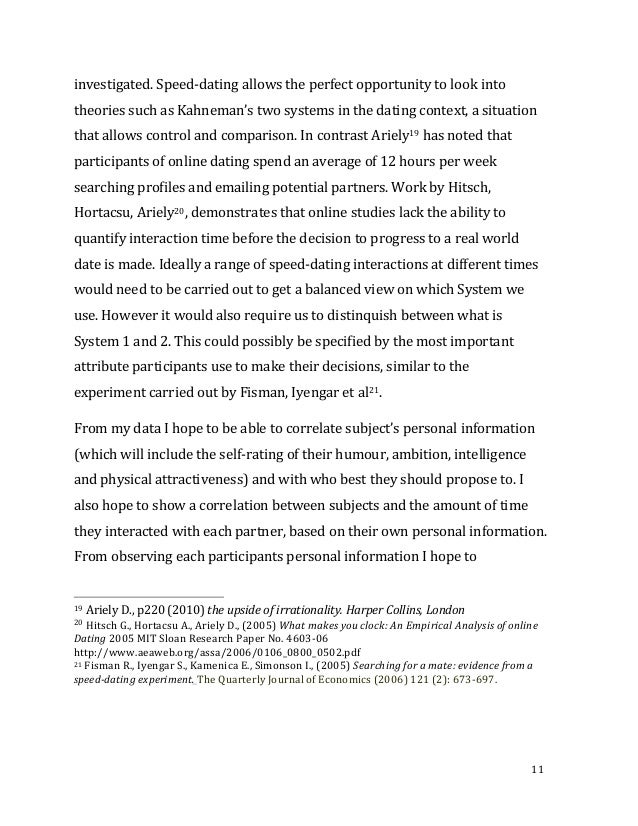 investigated. Speed-dating allows the perfect opportunity to look into theories such as Kahneman's two systems in the dating context, a situation that allows control and comparison. In contrast Ariely$^{19}$ has noted that participants of online dating spend an average of 12 hours per week searching profiles and emailing potential partners. Work by Hitsch, Hortacsu, Ariely$^{20}$, demonstrates that online studies lack the ability to quantify interaction time before the decision to progress to a real world date is made. Ideally a range of speed-dating interactions at different times would need to be carried out to get a balanced view on which System we use. However it would also require us to distinquish between what is System 1 and 2. This could possibly be specified by the most important attribute participants use to make their decisions, similar to the experiment carried out by Fisman, Iyengar et al$^{21}$.

From my data I hope to be able to correlate subject's personal information (which will include the self-rating of their humour, ambition, intelligence and physical attractiveness) and with who best they should propose to. I also hope to show a correlation between subjects and the amount of time they interacted with each partner, based on their own personal information. From observing each participants personal information I hope to

$^{19}$ Ariely D., p220 (2010) the upside of irrationality. Harper Collins, London
$^{20}$ Hitsch G., Hortacsu A., Ariely D., (2005) What makes you clock: An Empirical Analysis of online Dating 2005 MIT Sloan Research Paper No. 4603-06
http://www.aeaweb.org/assa/2006/0106_0800_0502.pdf
$^{21}$ Fisman R., Iyengar S., Kamenica E., Simonson I., (2005) Searching for a mate: evidence from a speed-dating experiment. The Quarterly Journal of Economics (2006) 121 (2): 673-697.

11